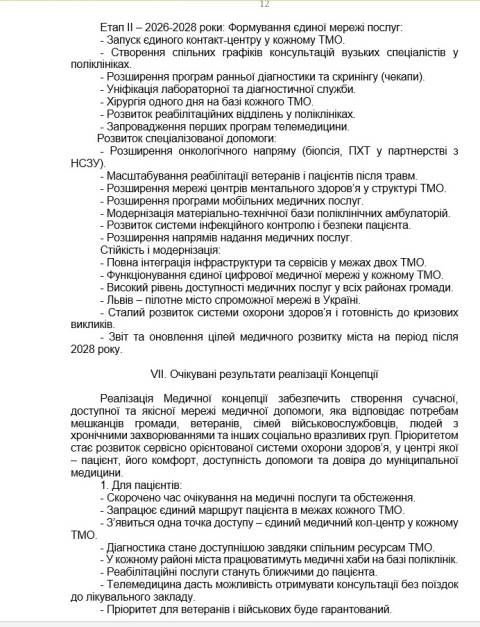 12

Етап II – 2026-2028 роки: Формування єдиної мережі послуг:
- Запуск єдиного контакт-центру у кожному ТМО.
- Створення спільних графіків консультацій вузьких спеціалістів у поліклініках.
- Розширення програм ранньої діагностики та скринінгу (чекапи).
- Уніфікація лабораторної та діагностичної служби.
- Хірургія одного дня на базі кожного ТМО.
- Розвиток реабілітаційних відділень у поліклініках.
- Запровадження перших програм телемедицини.
Розвиток спеціалізованої допомоги:
- Розширення онкологічного напряму (біопсія, ПХТ у партнерстві з НСЗУ).
- Масштабування реабілітації ветеранів і пацієнтів після травм.
- Розширення мережі центрів ментального здоров'я у структурі ТМО.
- Розширення програми мобільних медичних послуг.
- Модернізація матеріально-технічної бази поліклінічних амбулаторій.
- Розвиток системи інфекційного контролю і безпеки пацієнта.
- Розширення напрямів надання медичних послуг.
Стійкість і модернізація:
- Повна інтеграція інфраструктури та сервісів у межах двох ТМО.
- Функціонування єдиної цифрової медичної мережі у кожному ТМО.
- Високий рівень доступності медичних послуг у всіх районах громади.
- Львів – пілотне місто спроможної мережі в Україні.
- Сталий розвиток системи охорони здоров'я і готовність до кризових викликів.
- Звіт та оновлення цілей медичного розвитку міста на період після 2028 року.

VII. Очікувані результати реалізації Концепції

Реалізація Медичної концепції забезпечить створення сучасної, доступної та якісної мережі медичної допомоги, яка відповідає потребам мешканців громади, ветеранів, сімей військовослужбовців, людей з хронічними захворюваннями та інших соціально вразливих груп. Пріоритетом стає розвиток сервісно орієнтованої системи охорони здоров'я, у центрі якої – пацієнт, його комфорт, доступність допомоги та довіра до муніципальної медицини.
1. Для пацієнтів:
- Скорочено час очікування на медичні послуги та обстеження.
- Запрацює єдиний маршрут пацієнта в межах кожного ТМО.
- З'явиться одна точка доступу – єдиний медичний кол-центр у кожному ТМО.
- Діагностика стане доступнішою завдяки спільним ресурсам ТМО.
- У кожному районі міста працюватимуть медичні хаби на базі поліклінік.
- Реабілітаційні послуги стануть ближчими до пацієнта.
- Телемедицина дасть можливість отримувати консультації без поїздок до лікувального закладу.
- Пріоритет для ветеранів і військових буде гарантований.